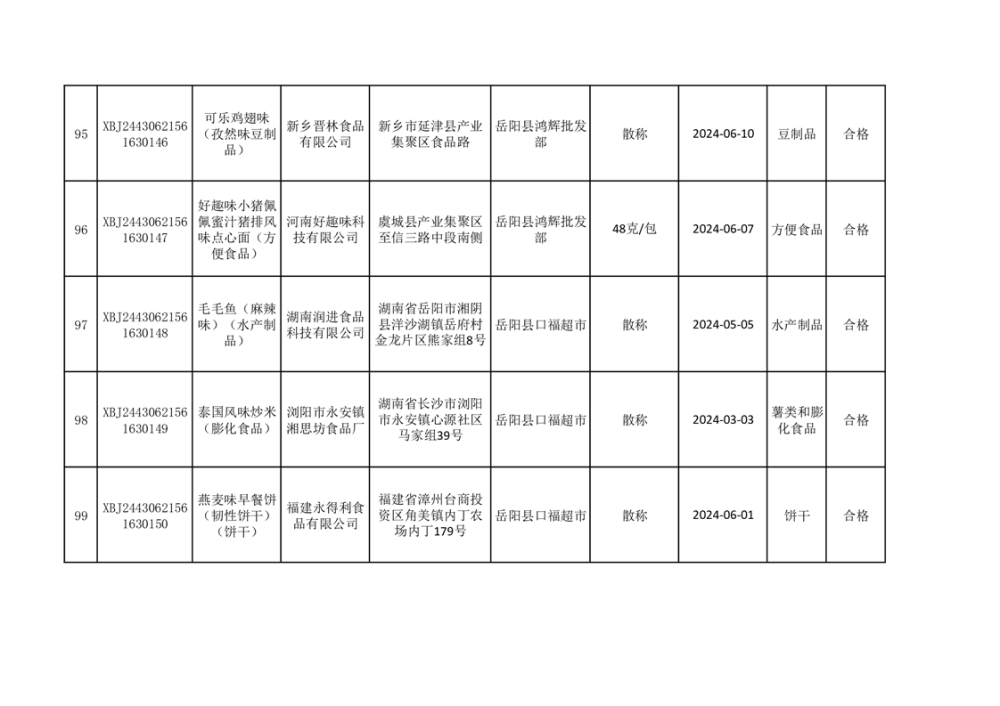 | 95 | XBJ24430621561630146 | 可乐鸡翅味（孜然味豆制品） | 新乡晋林食品有限公司 | 新乡市延津县产业集聚区食品路 | 岳阳县鸿辉批发部 | 散称 | 2024-06-10 | 豆制品 | 合格 |
|---|---|---|---|---|---|---|---|---|---|
| 96 | XBJ24430621561630147 | 好趣味小猪佩佩蜜汁猪排风味点心面（方便食品） | 河南好趣味科技有限公司 | 虞城县产业集聚区至信三路中段南侧 | 岳阳县鸿辉批发部 | 48克/包 | 2024-06-07 | 方便食品 | 合格 |
| 97 | XBJ24430621561630148 | 毛毛鱼（麻辣味）（水产制品） | 湖南润进食品科技有限公司 | 湖南省岳阳市湘阴县洋沙湖镇岳府村金龙片区熊家组8号 | 岳阳县口福超市 | 散称 | 2024-05-05 | 水产制品 | 合格 |
| 98 | XBJ24430621561630149 | 泰国风味炒米（膨化食品） | 浏阳市永安镇湘思坊食品厂 | 湖南省长沙市浏阳市永安镇心源社区马家组39号 | 岳阳县口福超市 | 散称 | 2024-03-03 | 薯类和膨化食品 | 合格 |
| 99 | XBJ24430621561630150 | 燕麦味早餐饼（韧性饼干）（饼干） | 福建永得利食品有限公司 | 福建省漳州台商投资区角美镇内丁农场内丁179号 | 岳阳县口福超市 | 散称 | 2024-06-01 | 饼干 | 合格 |